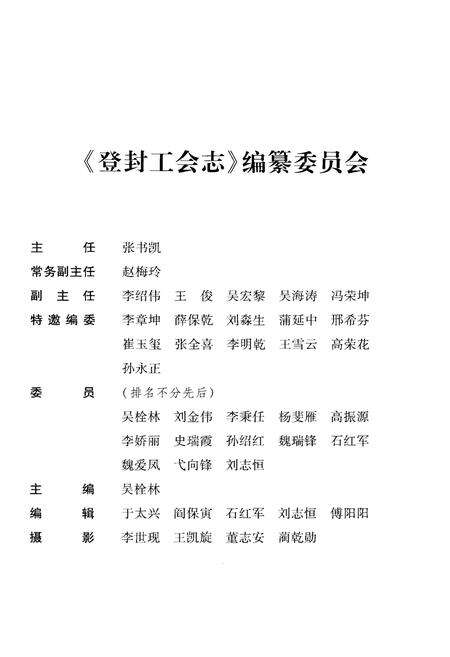 《登封工会志》编纂委员会

主　　任　张书凯
常务副主任　赵梅玲
副 主 任　李绍伟　王　俊　吴宏黎　吴海涛　冯荣坤
特邀编委　李章坤　薛保乾　刘森生　蒲延中　邢希芬
　　　　　崔玉玺　张全喜　李明乾　王雪云　高荣花
　　　　　孙永正
委　　员　（排名不分先后）
　　　　　吴栓林　刘金伟　李秉任　杨斐雁　高振源
　　　　　李娇丽　史瑞霞　孙绍红　魏瑞锋　石红军
　　　　　魏爱凤　弋向锋　刘志恒
主　　编　吴栓林
编　　辑　于太兴　阎保寅　石红军　刘志恒　傅阳阳
摄　　影　李世现　王凯旋　董志安　蔺乾勋